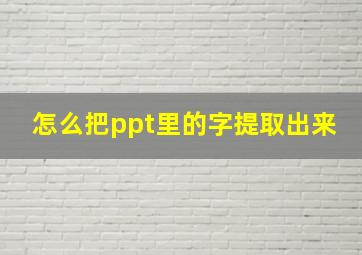 怎么把ppt里的字提取出来